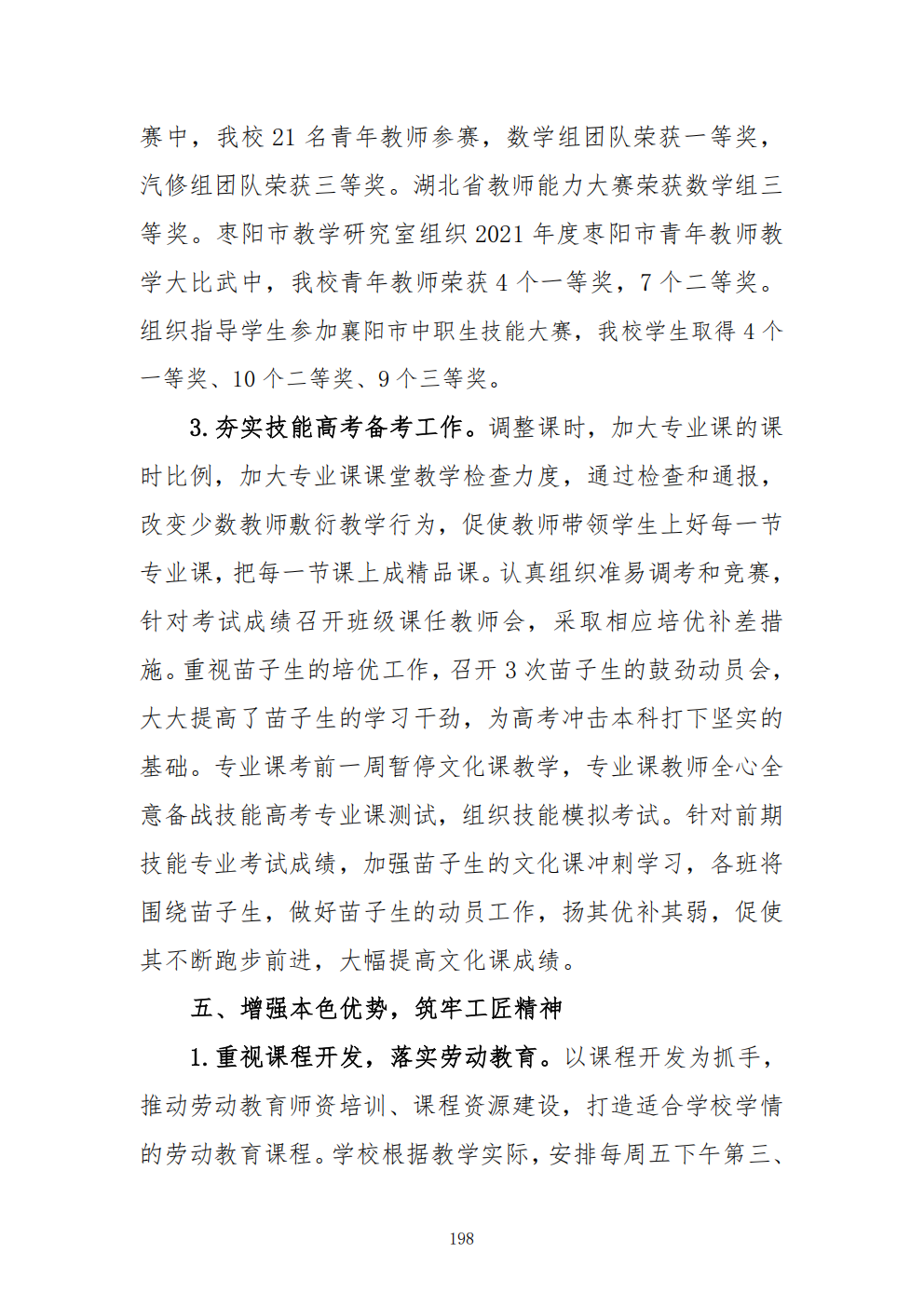 赛中，我校21名青年教师参赛，数学组团队荣获一等奖，汽修组团队荣获三等奖。湖北省教师能力大赛荣获数学组三等奖。枣阳市教学研究室组织2021年度枣阳市青年教师教学大比武中，我校青年教师荣获4个一等奖，7个二等奖。组织指导学生参加襄阳市中职生技能大赛，我校学生取得4个一等奖、10个二等奖、9个三等奖。

3.夯实技能高考备考工作。调整课时，加大专业课的课时比例，加大专业课课堂教学检查力度，通过检查和通报，改变少数教师敷衍教学行为，促使教师带领学生上好每一节专业课，把每一节课上成精品课。认真组织准易调考和竞赛，针对考试成绩召开班级课任教师会，采取相应培优补差措施。重视苗子生的培优工作，召开3次苗子生的鼓劲动员会，大大提高了苗子生的学习干劲，为高考冲击本科打下坚实的基础。专业课考前一周暂停文化课教学，专业课教师全心全意备战技能高考专业课测试，组织技能模拟考试。针对前期技能专业考试成绩，加强苗子生的文化课冲刺学习，各班将围绕苗子生，做好苗子生的动员工作，扬其优补其弱，促使其不断跑步前进，大幅提高文化课成绩。

五、增强本色优势，筑牢工匠精神

1.重视课程开发，落实劳动教育。以课程开发为抓手，推动劳动教育师资培训、课程资源建设，打造适合学校学情的劳动教育课程。学校根据教学实际，安排每周五下午第三、

198